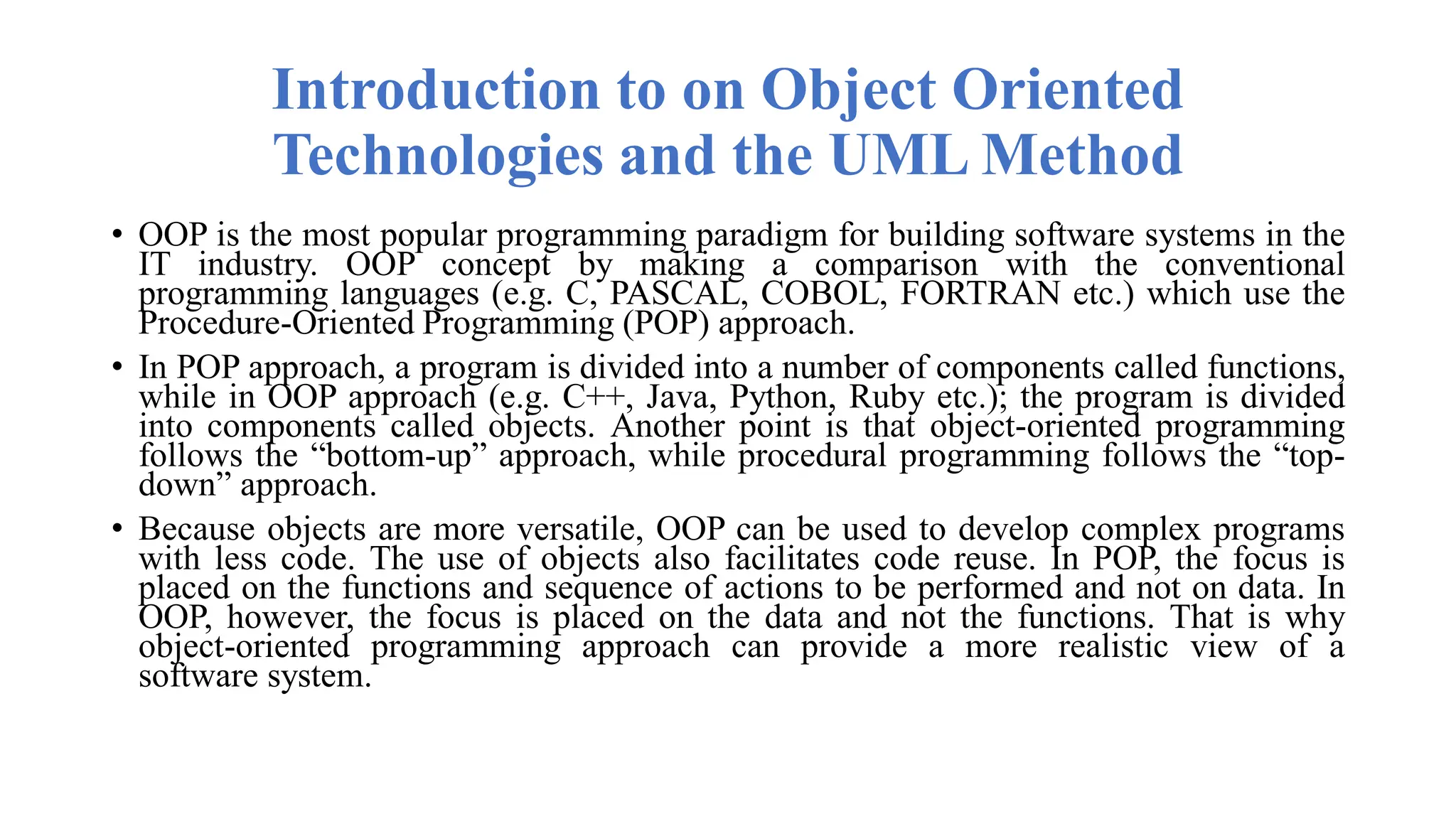 Introduction to on Object Oriented Technologies and the UML Method

• OOP is the most popular programming paradigm for building software systems in the IT industry. OOP concept by making a comparison with the conventional programming languages (e.g. C, PASCAL, COBOL, FORTRAN etc.) which use the Procedure-Oriented Programming (POP) approach.

• In POP approach, a program is divided into a number of components called functions, while in OOP approach (e.g. C++, Java, Python, Ruby etc.); the program is divided into components called objects. Another point is that object-oriented programming follows the “bottom-up” approach, while procedural programming follows the “top-down” approach.

• Because objects are more versatile, OOP can be used to develop complex programs with less code. The use of objects also facilitates code reuse. In POP, the focus is placed on the functions and sequence of actions to be performed and not on data. In OOP, however, the focus is placed on the data and not the functions. That is why object-oriented programming approach can provide a more realistic view of a software system.